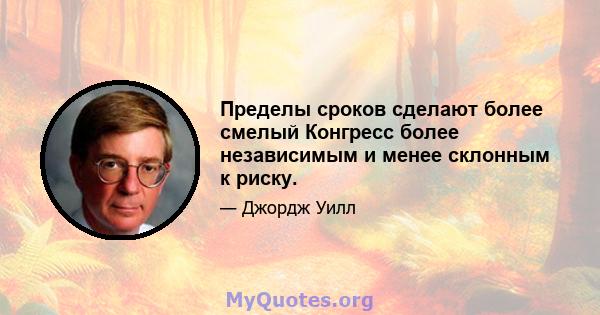 Пределы сроков сделают более смелый Конгресс более независимым и менее склонным к риску.

— Джордж Уилл

MyQuotes.org